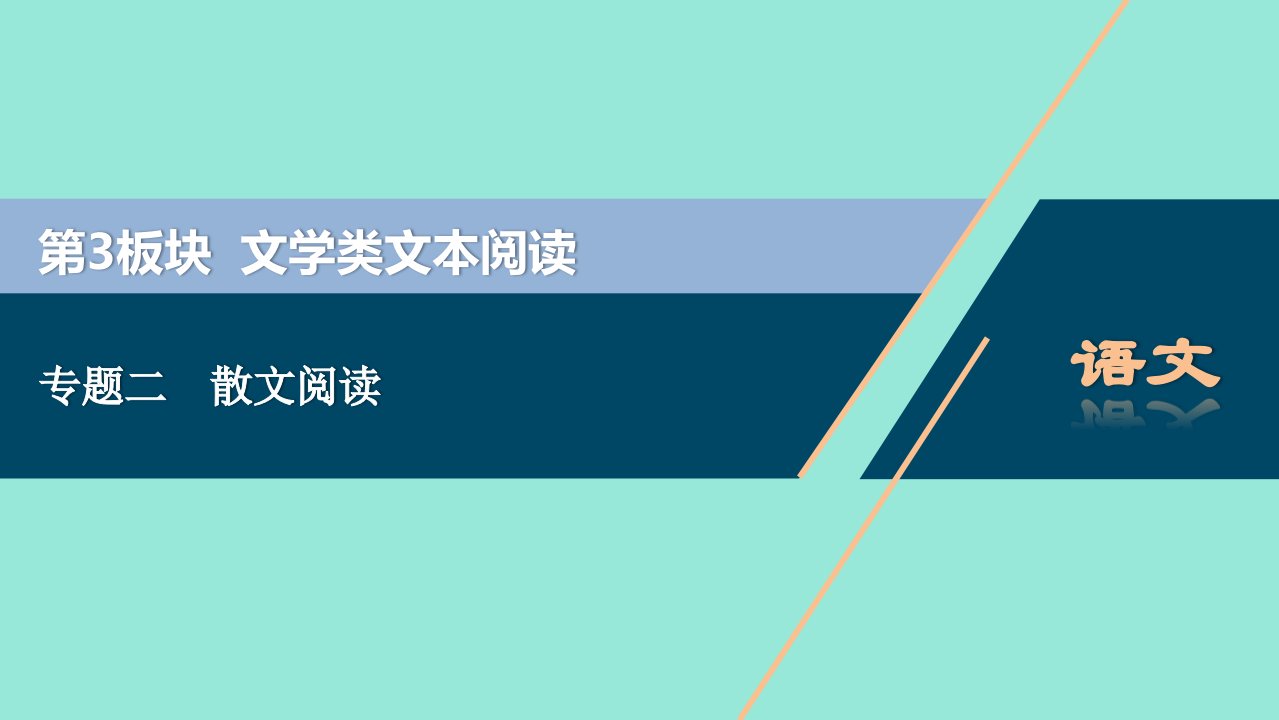 第3板块　文学类文本阅读

专题二　散文阅读

语文